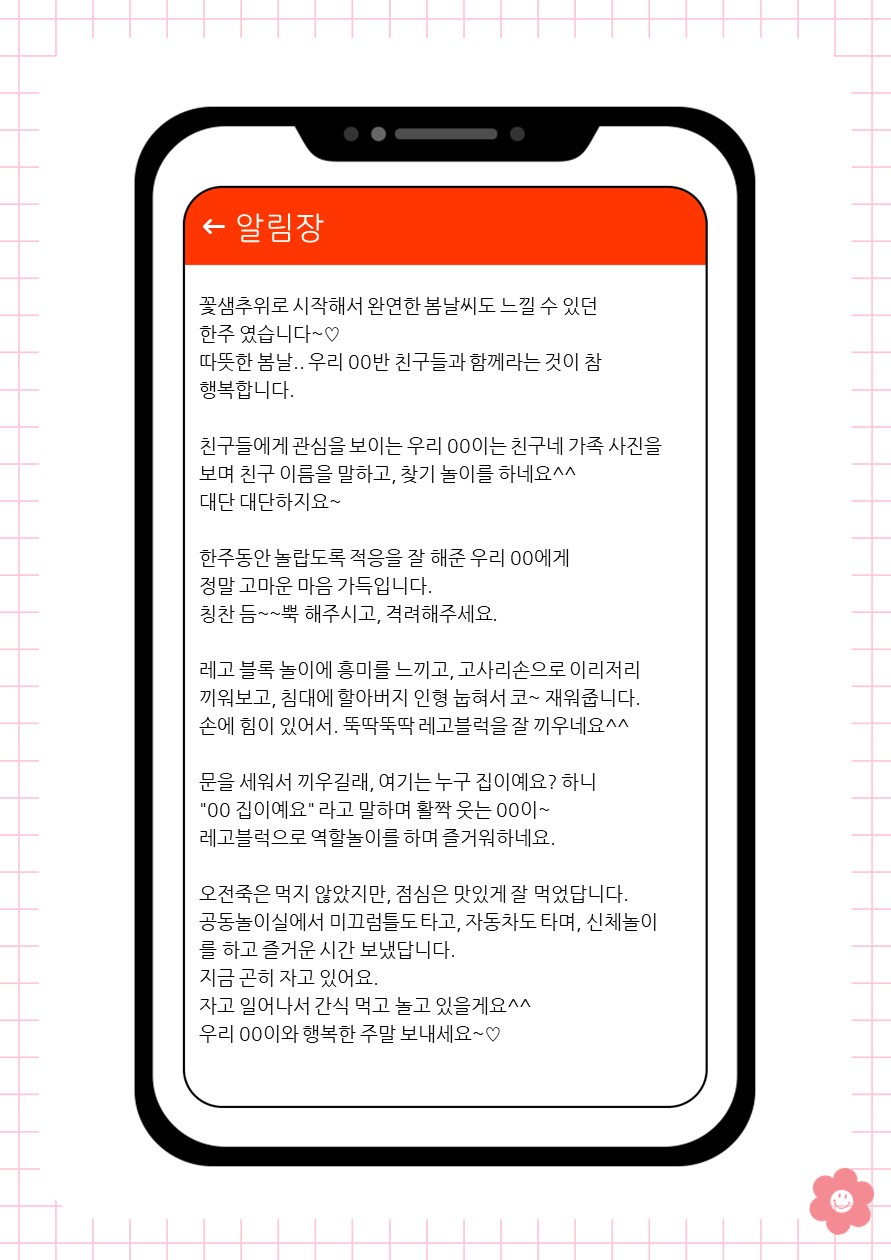 ← 알림장

꽃샘추위로 시작해서 완연한 봄날씨도 느낄 수 있던 한주 였습니다~♡
따뜻한 봄날.. 우리 00반 친구들과 함께라는 것이 참 행복합니다.

친구들에게 관심을 보이는 우리 00이는 친구네 가족 사진을 보며 친구 이름을 말하고, 찾기 놀이를 하네요^^
대단 대단하지요~

한주동안 놀랍도록 적응을 잘 해준 우리 00에게
정말 고마운 마음 가득입니다.
칭찬 듬~~뿍 해주시고, 격려해주세요.

레고 블록 놀이에 흥미를 느끼고, 고사리손으로 이리저리 끼워보고, 침대에 할아버지 인형 눕혀서 코~ 재워줍니다.
손에 힘이 있어서. 뚝딱뚝딱 레고블럭을 잘 끼우네요^^

문을 세워서 끼우길래, 여기는 누구 집이예요? 하니
"00 집이예요" 라고 말하며 활짝 웃는 00이~
레고블럭으로 역할놀이를 하며 즐거워하네요.

오전죽은 먹지 않았지만, 점심은 맛있게 잘 먹었답니다.
공동놀이실에서 미끄럼틀도 타고, 자동차도 타며, 신체놀이를 하고 즐거운 시간 보냈답니다.
지금 곤히 자고 있어요.
자고 일어나서 간식 먹고 놀고 있을게요^^
우리 00이와 행복한 주말 보내세요~♡